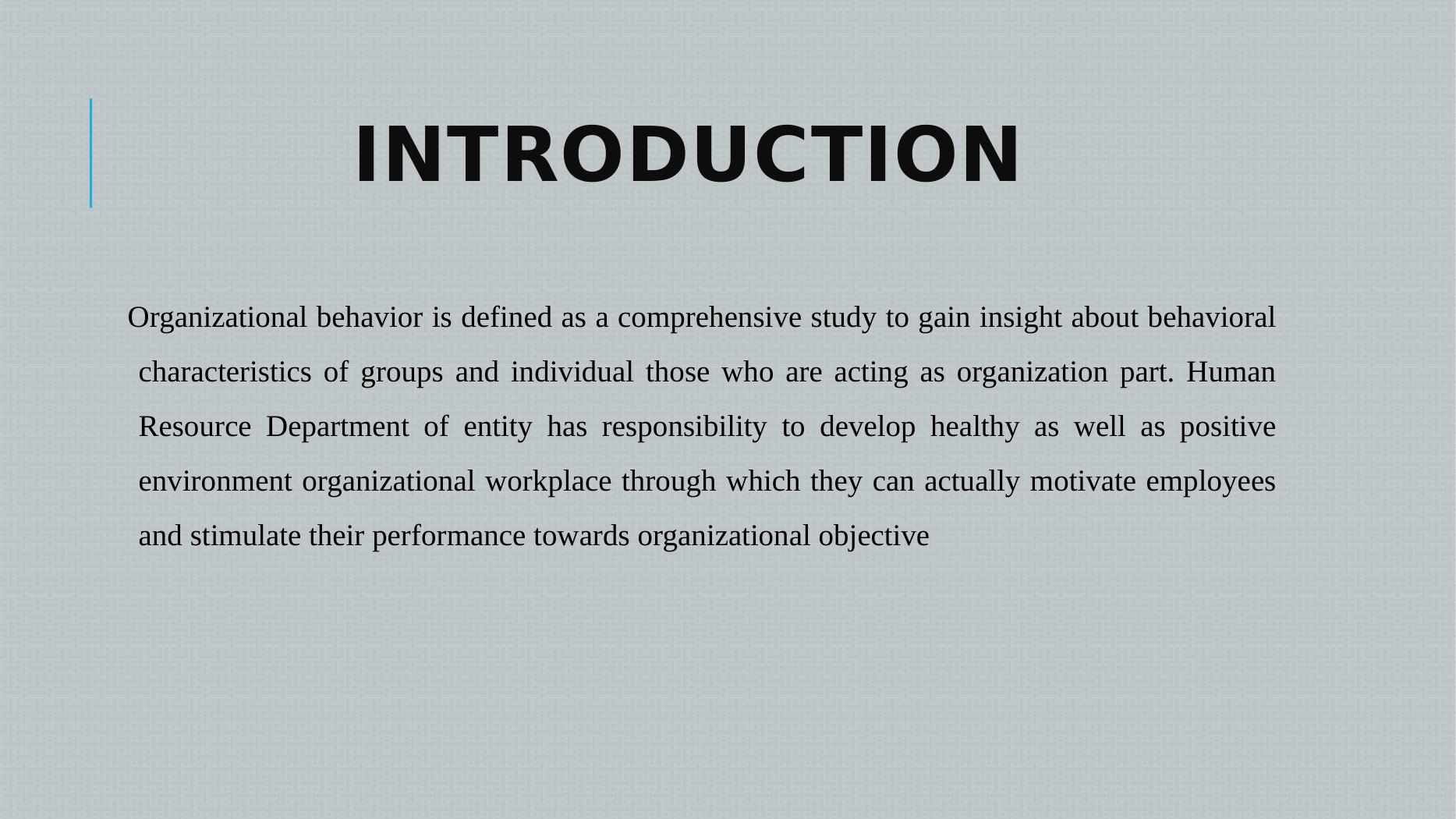 INTRODUCTION

Organizational behavior is defined as a comprehensive study to gain insight about behavioral characteristics of groups and individual those who are acting as organization part. Human Resource Department of entity has responsibility to develop healthy as well as positive environment organizational workplace through which they can actually motivate employees and stimulate their performance towards organizational objective